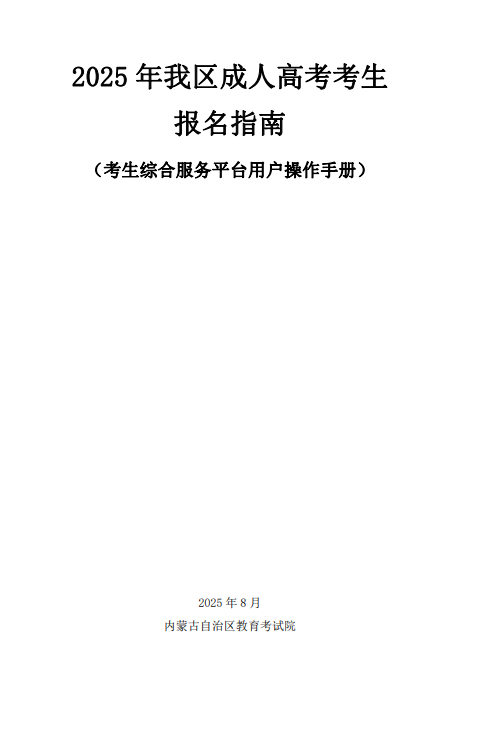 2025 年我区成人高考考生
报名指南
（考生综合服务平台用户操作手册）

2025 年 8 月
内蒙古自治区教育考试院